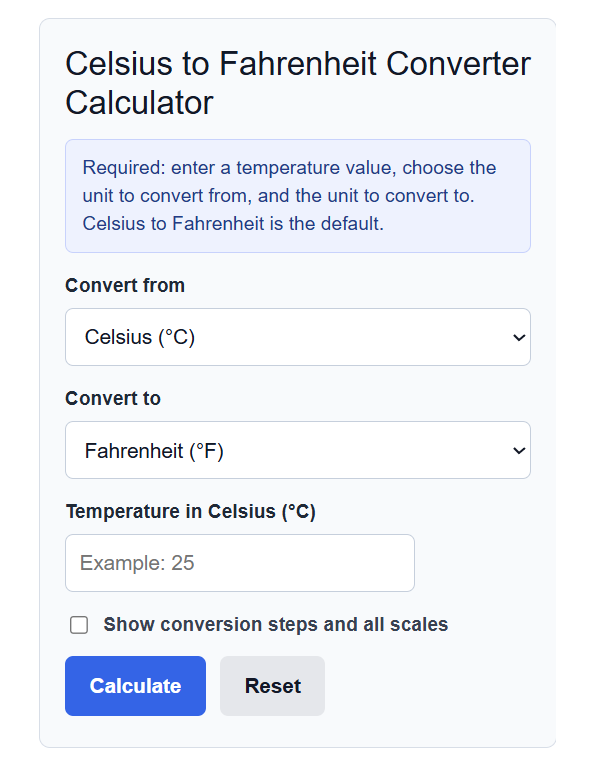 Celsius to Fahrenheit Converter Calculator

Required: enter a temperature value, choose the unit to convert from, and the unit to convert to. Celsius to Fahrenheit is the default.

Convert from

Celsius (°C)

Convert to

Fahrenheit (°F)

Temperature in Celsius (°C)

Example: 25

Show conversion steps and all scales

Calculate

Reset